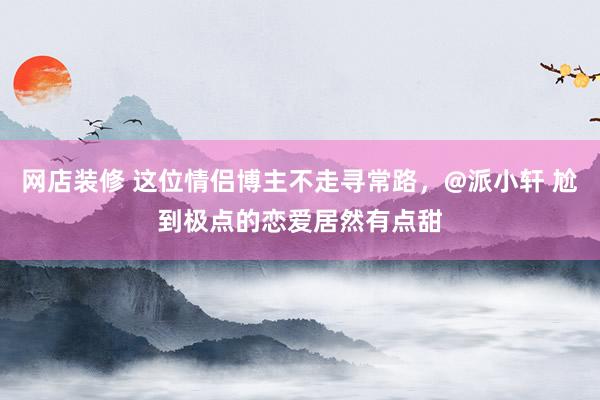 网店装修 这位情侣博主不走寻常路，@派小轩 尬到极点的恋爱居然有点甜